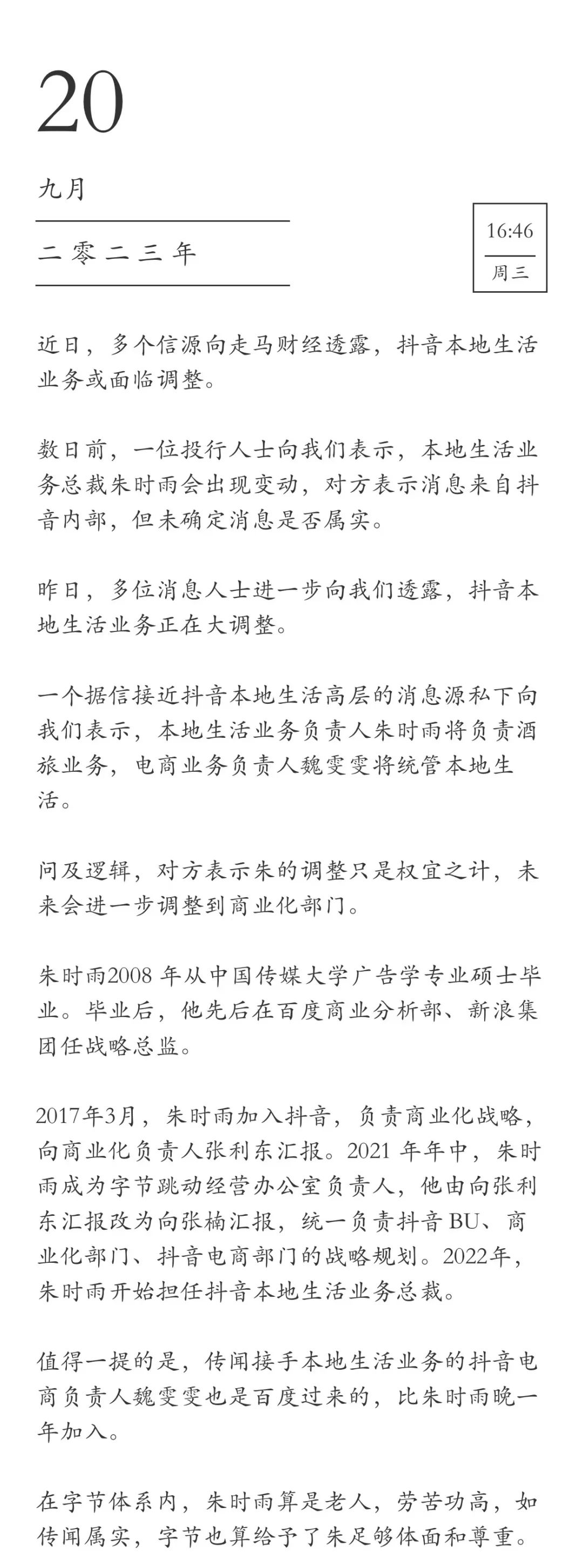 20

九月

二零二三年

16:46

周三

近日，多个信源向走马财经透露，抖音本地生活业务或面临调整。

数日前，一位投行人士向我们表示，本地生活业务总裁朱时雨会出现变动，对方表示消息来自抖音内部，但未确定消息是否属实。

昨日，多位消息人士进一步向我们透露，抖音本地生活业务正在大调整。

一个据信接近抖音本地生活高层的消息源私下向我们表示，本地生活业务负责人朱时雨将负责酒旅业务，电商业务负责人魏雯雯将统管本地生活。

问及逻辑，对方表示朱的调整只是权宜之计，未来会进一步调整到商业化部门。

朱时雨2008 年从中国传媒大学广告学专业硕士毕业。毕业后，他先后在百度商业分析部、新浪集团任战略总监。

2017年3月，朱时雨加入抖音，负责商业化战略，向商业化负责人张利东汇报。2021 年年中，朱时雨成为字节跳动经营办公室负责人，他由向张利东汇报改为向张楠汇报，统一负责抖音 BU、商业化部门、抖音电商部门的战略规划。2022年，朱时雨开始担任抖音本地生活业务总裁。

值得一提的是，传闻接手本地生活业务的抖音电商负责人魏雯雯也是百度过来的，比朱时雨晚一年加入。

在字节体系内，朱时雨算是老人，劳苦功高，如传闻属实，字节也算给予了朱足够体面和尊重。